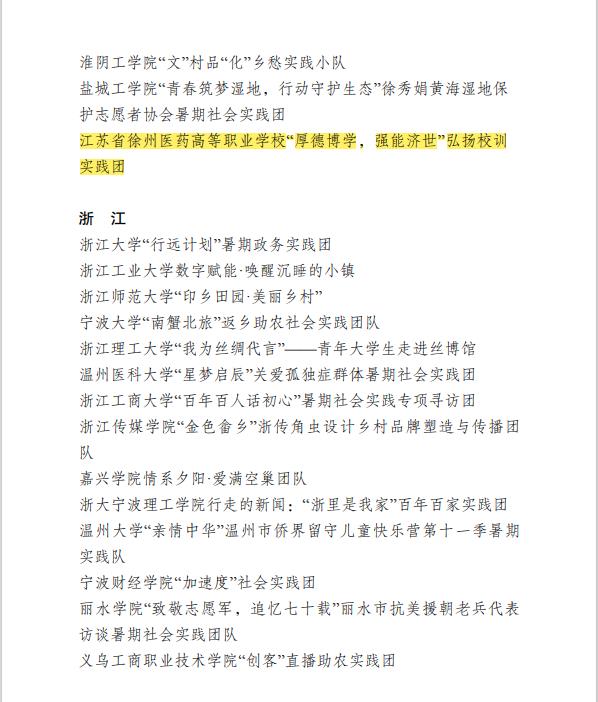 淮阴工学院“文”村品“化”乡愁实践小队
盐城工学院“青春筑梦湿地，行动守护生态”徐秀娟黄海湿地保护志愿者协会暑期社会实践团
江苏省徐州医药高等职业学校“厚德博学，强能济世”弘扬校训实践团

浙 江
浙江大学“行远计划”暑期政务实践团
浙江工业大学数字赋能·唤醒沉睡的小镇
浙江师范大学“印乡田园·美丽乡村”
宁波大学“南蟹北旅”返乡助农社会实践团队
浙江理工大学“我为丝绸代言”——青年大学生走进丝博馆
温州医科大学“星梦启辰”关爱孤独症群体暑期社会实践团
浙江工商大学“百年百人话初心”暑期社会实践专项寻访团
浙江传媒学院“金色畲乡”浙传角虫设计乡村品牌塑造与传播团队
嘉兴学院情系夕阳·爱满空巢团队
浙大宁波理工学院行走的新闻：“浙里是我家”百年百家实践团
温州大学“亲情中华”温州市侨界留守儿童快乐营第十一季暑期实践队
宁波财经学院“加速度”社会实践团
丽水学院“致敬志愿军，追忆七十载”丽水市抗美援朝老兵代表访谈暑期社会实践团队
义乌工商职业技术学院“创客”直播助农实践团